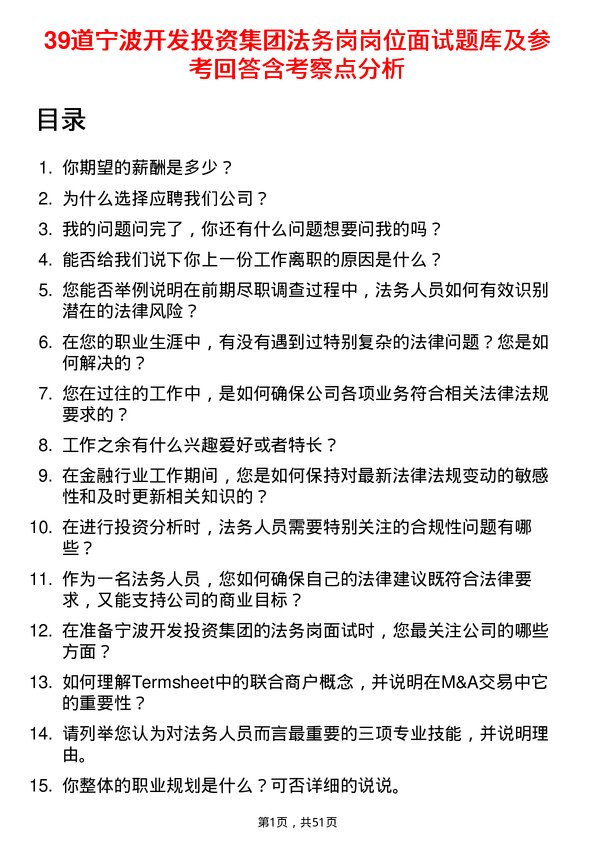 39道宁波开发投资集团法务岗岗位面试题库及参考回答含考察点分析

目录

1. 你期望的薪酬是多少？
2. 为什么选择应聘我们公司？
3. 我的问题问完了，你还有什么问题想要问我的吗？
4. 能否给我们说下你上一份工作离职的原因是什么？
5. 您能否举例说明在前期尽职调查过程中，法务人员如何有效识别潜在的法律风险？
6. 在您的职业生涯中，有没有遇到过特别复杂的法律问题？您是如何解决的？
7. 您在过往的工作中，是如何确保公司各项业务符合相关法律法规要求的？
8. 工作之余有什么兴趣爱好或者特长？
9. 在金融行业工作期间，您是如何保持对最新法律法规变动的敏感性和及时更新相关知识的？
10. 在进行投资分析时，法务人员需要特别关注的合规性问题有哪些？
11. 作为一名法务人员，您如何确保自己的法律建议既符合法律要求，又能支持公司的商业目标？
12. 在准备宁波开发投资集团的法务岗面试时，您最关注公司的哪些方面？
13. 如何理解Termsheet中的联合商户概念，并说明在M&A交易中它的重要性？
14. 请列举您认为对法务人员而言最重要的三项专业技能，并说明理由。
15. 你整体的职业规划是什么？可否详细的说说。

第1页，共51页